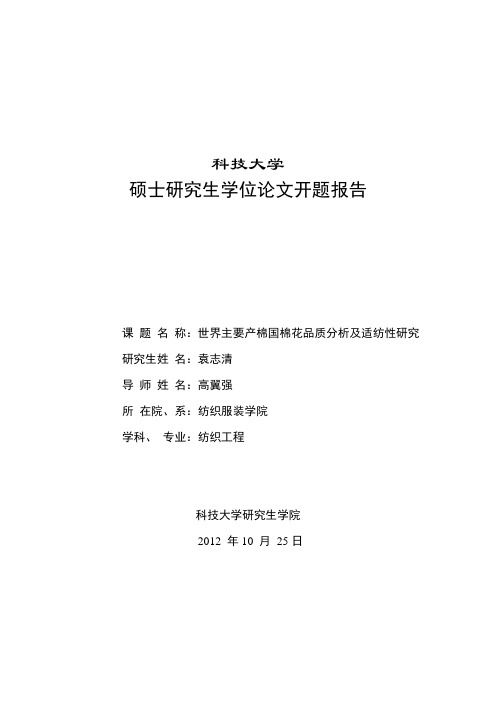 科技大学
硕士研究生学位论文开题报告

课 题 名 称：世界主要产棉国棉花品质分析及适纺性研究

研究生姓 名：袁志清

导 师 姓 名：高翼强

所 在院、系：纺织服装学院

学科、 专业：纺织工程

科技大学研究生学院

2012 年 10 月 25 日